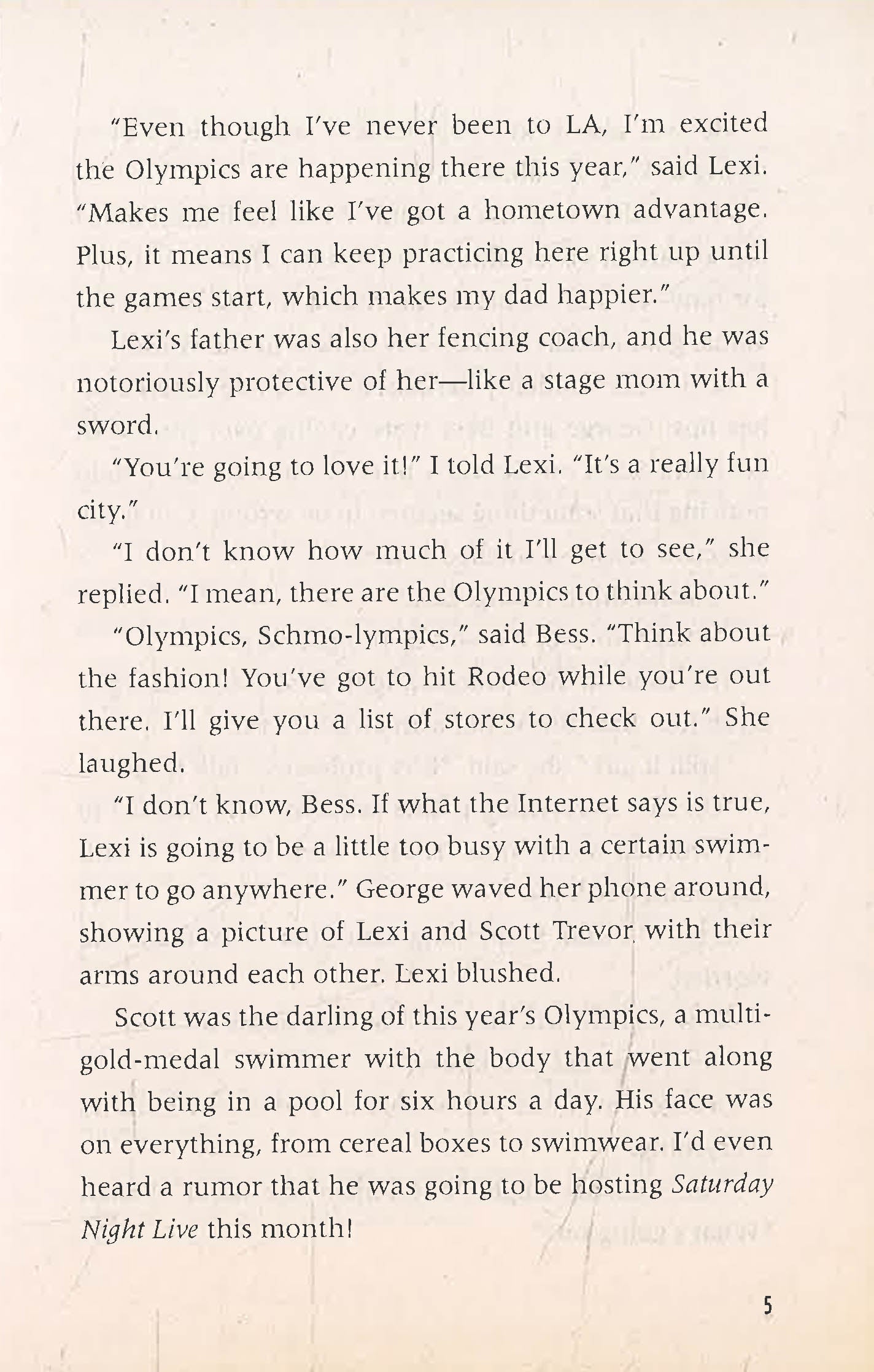 "Even though I've never been to LA, I'm excited the Olympics are happening there this year," said Lexi. "Makes me feel like I've got a hometown advantage. Plus, it means I can keep practicing here right up until the games start, which makes my dad happier."

Lexi's father was also her fencing coach, and he was notoriously protective of her—like a stage mom with a sword.

"You're going to love it!" I told Lexi. "It's a really fun city."

"I don't know how much of it I'll get to see," she replied. "I mean, there are the Olympics to think about."

"Olympics, Schmo-lympics," said Bess. "Think about the fashion! You've got to hit Rodeo while you're out there. I'll give you a list of stores to check out." She laughed.

"I don't know, Bess. If what the Internet says is true, Lexi is going to be a little too busy with a certain swimmer to go anywhere." George waved her phone around, showing a picture of Lexi and Scott Trevor with their arms around each other. Lexi blushed.

Scott was the darling of this year's Olympics, a multi-gold-medal swimmer with the body that went along with being in a pool for six hours a day. His face was on everything, from cereal boxes to swimwear. I'd even heard a rumor that he was going to be hosting Saturday Night Live this month!

5